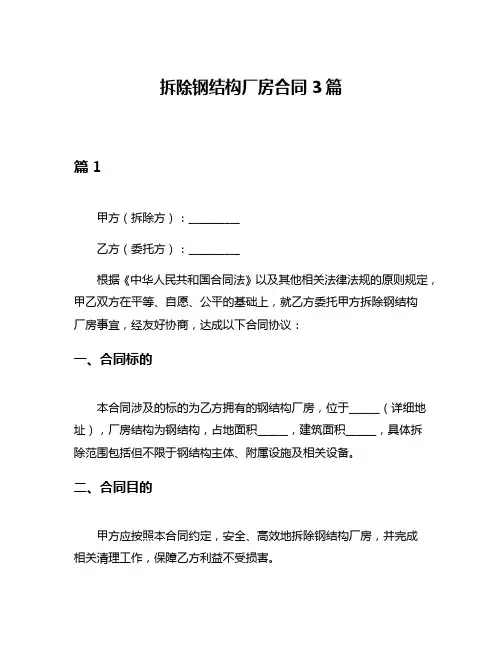 拆除钢结构厂房合同 3 篇

篇 1

甲方（拆除方）：__________

乙方（委托方）：__________

根据《中华人民共和国合同法》以及其他相关法律法规的原则规定，甲乙双方在平等、自愿、公平的基础上，就乙方委托甲方拆除钢结构厂房事宜，经友好协商，达成以下合同协议：

一、合同标的

本合同涉及的标的为乙方拥有的钢结构厂房，位于______（详细地址），厂房结构为钢结构，占地面积______，建筑面积______，具体拆除范围包括但不限于钢结构主体、附属设施及相关设备。

二、合同目的

甲方应按照本合同约定，安全、高效地拆除钢结构厂房，并完成相关清理工作，保障乙方利益不受损害。